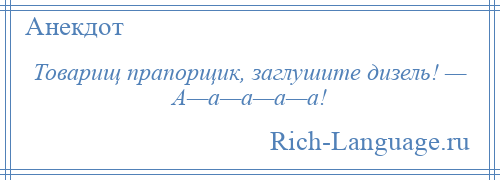 Анекдот

Товарищ прапорщик, заглушите дизель! — А—а—а—а—а!

Rich-Language.ru